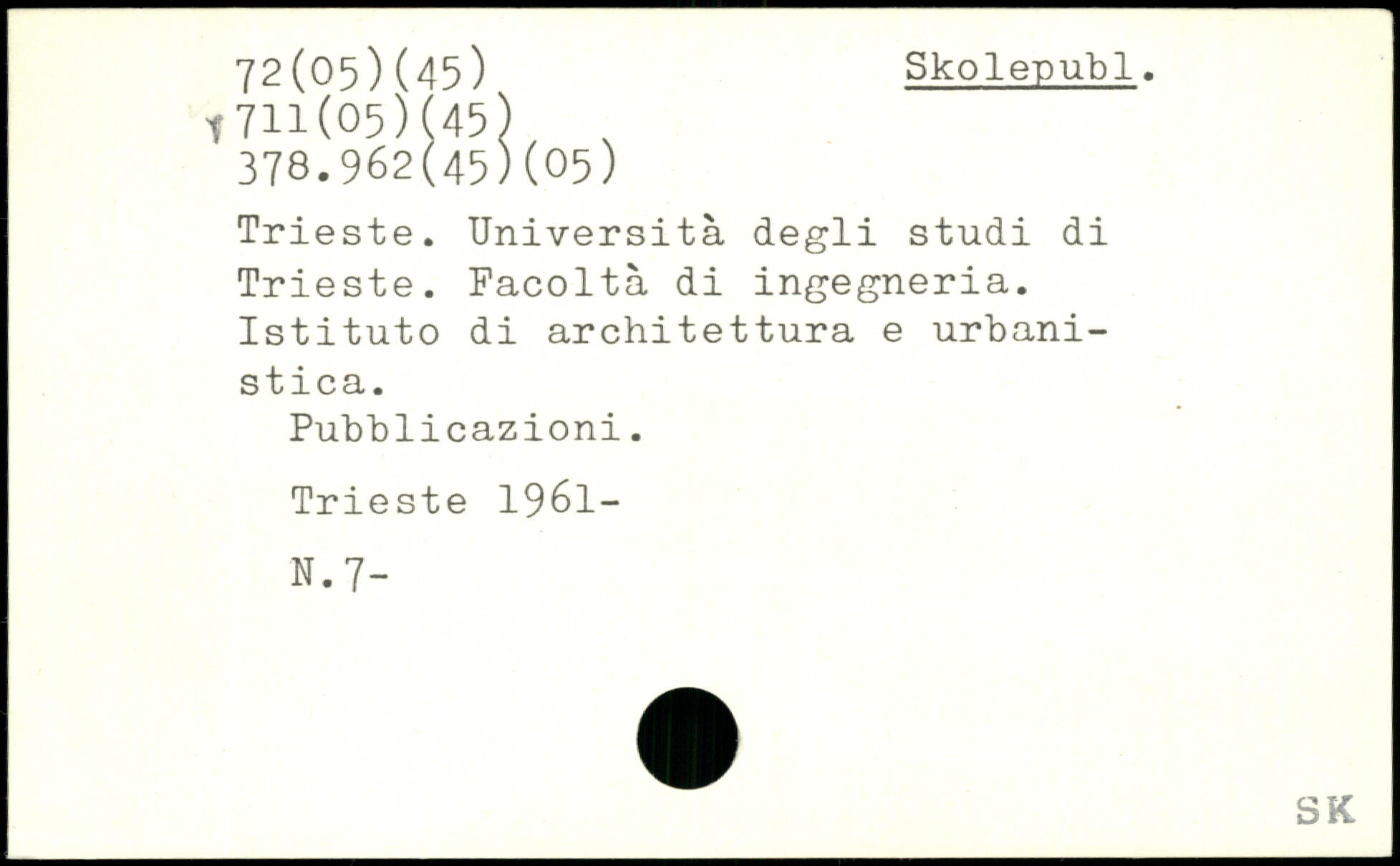 72(05)(45)
711(05)(45)
378.962(45)(05)

Skolepubl.

Trieste. Università degli studi di Trieste. Facoltà di ingegneria. Istituto di architettura e urbanistica.

Pubblicazioni.

Trieste 1961-

N.7-

SK